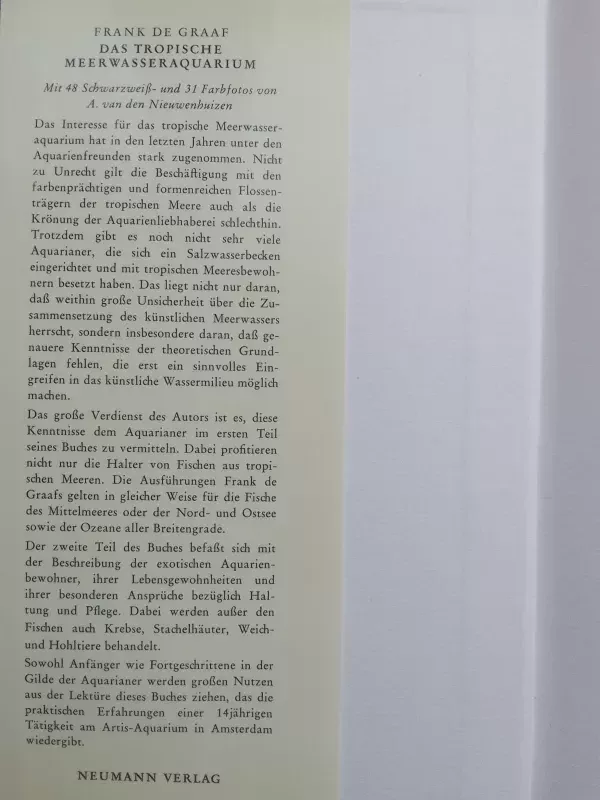 FRANK DE GRAAF
DAS TROPISCHE MEERWASSERAQUARIUM

Mit 48 Schwarzweiß- und 31 Farbfotos von A. van den Nieuwenhuizen

Das Interesse für das tropische Meerwasseraquarium hat in den letzten Jahren unter den Aquarienfreunden stark zugenommen. Nicht zu Unrecht gilt die Beschäftigung mit den farbenprächtigen und formenreichen Flossenträgern der tropischen Meere auch als die Krönung der Aquarienliebhaberei schlechthin. Trotzdem gibt es noch nicht sehr viele Aquarianer, die sich ein Salzwasserbecken eingerichtet und mit tropischen Meeresbewohnern besetzt haben. Das liegt nicht nur daran, daß weithin große Unsicherheit über die Zusammensetzung des künstlichen Meerwassers herrscht, sondern insbesondere daran, daß genauere Kenntnisse der theoretischen Grundlagen fehlen, die erst ein sinnvolles Eingreifen in das künstliche Wassermilieu möglich machen.

Das große Verdienst des Autors ist es, diese Kenntnisse dem Aquarianer im ersten Teil seines Buches zu vermitteln. Dabei profitieren nicht nur die Halter von Fischen aus tropischen Meeren. Die Ausführungen Frank de Graafs gelten in gleicher Weise für die Fische des Mittelmeeres oder der Nord- und Ostsee sowie der Ozeane aller Breitengrade.

Der zweite Teil des Buches befaßt sich mit der Beschreibung der exotischen Aquarienbewohner, ihrer Lebensgewohnheiten und ihrer besonderen Ansprüche bezüglich Haltung und Pflege. Dabei werden außer den Fischen auch Krebse, Stachelhäuter, Weich- und Hohltiere behandelt.

Sowohl Anfänger wie Fortgeschrittene in der Gilde der Aquarianer werden großen Nutzen aus der Lektüre dieses Buches ziehen, das die praktischen Erfahrungen einer 14jährigen Tätigkeit am Artis-Aquarium in Amsterdam wiedergibt.

NEUMANN VERLAG